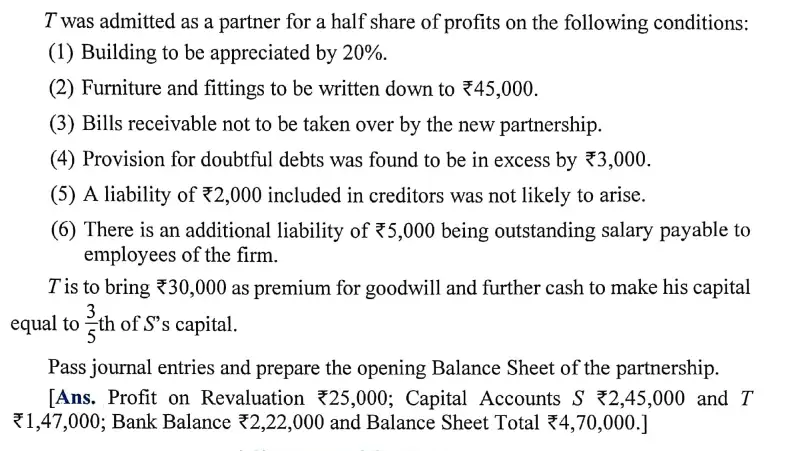 T was admitted as a partner for a half share of profits on the following conditions:

(1) Building to be appreciated by 20%.

(2) Furniture and fittings to be written down to ₹45,000.

(3) Bills receivable not to be taken over by the new partnership.

(4) Provision for doubtful debts was found to be in excess by ₹3,000.

(5) A liability of ₹2,000 included in creditors was not likely to arise.

(6) There is an additional liability of ₹5,000 being outstanding salary payable to employees of the firm.

T is to bring ₹30,000 as premium for goodwill and further cash to make his capital equal to $\frac{3}{5}$th of S's capital.

Pass journal entries and prepare the opening Balance Sheet of the partnership.

[Ans. Profit on Revaluation ₹25,000; Capital Accounts S ₹2,45,000 and T ₹1,47,000; Bank Balance ₹2,22,000 and Balance Sheet Total ₹4,70,000.]